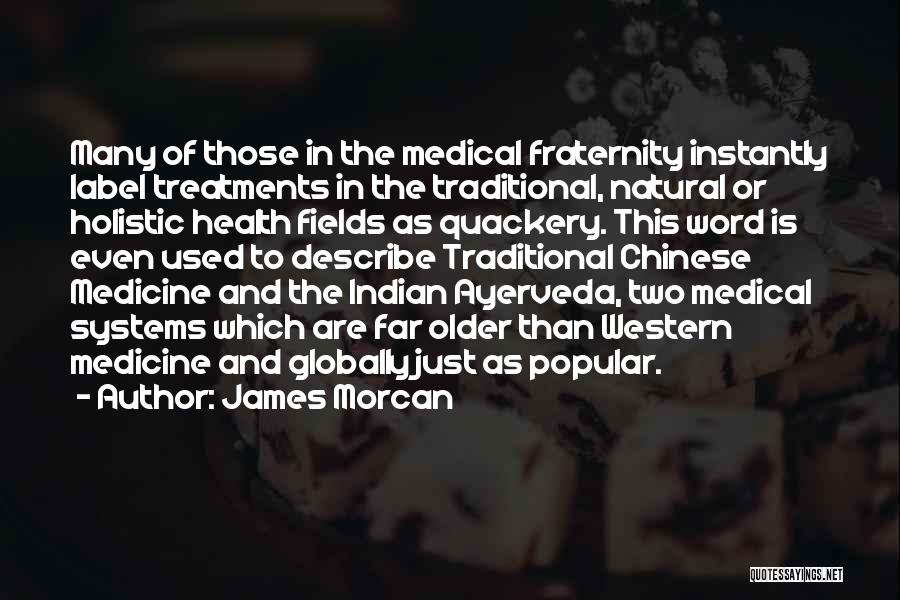 Many of those in the medical fraternity instantly label treatments in the traditional, natural or holistic health fields as quackery. This word is even used to describe Traditional Chinese Medicine and the Indian Ayerveda, two medical systems which are far older than Western medicine and globally just as popular.
- Author: James Morcan

QUOTESSAYINGS.NET